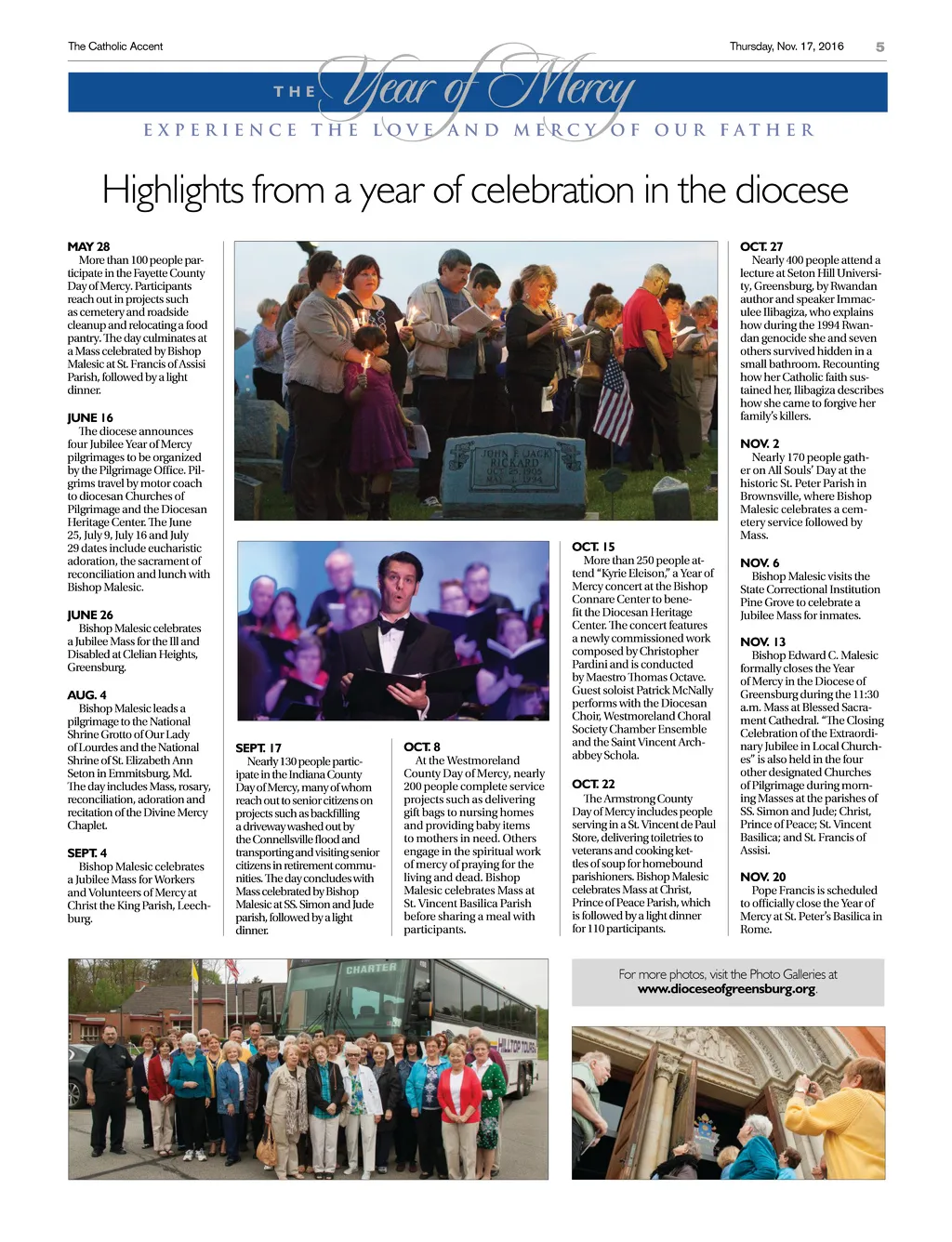 The Catholic Accent

Thursday, Nov. 17, 2016 5

THE Year of Mercy

EXPERIENCE THE LOVE AND MERCY OF OUR FATHER

Highlights from a year of celebration in the diocese

MAY 28
More than 100 people participate in the Fayette County Day of Mercy. Participants reach out in projects such as cemetery and roadside cleanup and relocating a food pantry. The day culminates at a Mass celebrated by Bishop Malesic at St. Francis of Assisi Parish, followed by a light dinner.

JUNE 16
The diocese announces four Jubilee Year of Mercy pilgrimages to be organized by the Pilgrimage Office. Pilgrims travel by motor coach to diocesan Churches of Pilgrimage and the Diocesan Heritage Center. The June 25, July 9, July 16 and July 29 dates include eucharistic adoration, the sacrament of reconciliation and lunch with Bishop Malesic.

JUNE 26
Bishop Malesic celebrates a Jubilee Mass for the Ill and Disabled at Clelian Heights, Greensburg.

AUG. 4
Bishop Malesic leads a pilgrimage to the National Shrine Grotto of Our Lady of Lourdes and the National Shrine of St. Elizabeth Ann Seton in Emmitsburg, Md. The day includes Mass, rosary, reconciliation, adoration and recitation of the Divine Mercy Chaplet.

SEPT. 4
Bishop Malesic celebrates a Jubilee Mass for Workers and Volunteers of Mercy at Christ the King Parish, Leechburg.

JOHN F. "JACK" RICKARD
OCT. 25, 1905
MAY 1, 1994

SEPT. 17
Nearly 130 people participate in the Indiana County Day of Mercy, many of whom reach out to senior citizens on projects such as backfilling a driveway washed out by the Connellsville flood and transporting and visiting senior citizens in retirement communities. The day concludes with Mass celebrated by Bishop Malesic at SS. Simon and Jude parish, followed by a light dinner.

OCT. 8
At the Westmoreland County Day of Mercy, nearly 200 people complete service projects such as delivering gift bags to nursing homes and providing baby items to mothers in need. Others engage in the spiritual work of mercy of praying for the living and dead. Bishop Malesic celebrates Mass at St. Vincent Basilica Parish before sharing a meal with participants.

OCT. 15
More than 250 people attend "Kyrie Eleison," a Year of Mercy concert at the Bishop Connare Center to benefit the Diocesan Heritage Center. The concert features a newly commissioned work composed by Christopher Pardini and is conducted by Maestro Thomas Octave. Guest soloist Patrick McNally performs with the Diocesan Choir, Westmoreland Choral Society Chamber Ensemble and the Saint Vincent Archabbey Schola.

OCT. 22
The Armstrong County Day of Mercy includes people serving in a St. Vincent de Paul Store, delivering toiletries to veterans and cooking kettles of soup for homebound parishioners. Bishop Malesic celebrates Mass at Christ, Prince of Peace Parish, which is followed by a light dinner for 110 participants.

OCT. 27
Nearly 400 people attend a lecture at Seton Hill University, Greensburg, by Rwandan author and speaker Immaculee Ilibagiza, who explains how during the 1994 Rwandan genocide she and seven others survived hidden in a small bathroom. Recounting how her Catholic faith sustained her, Ilibagiza describes how she came to forgive her family's killers.

NOV. 2
Nearly 170 people gather on All Souls' Day at the historic St. Peter Parish in Brownsville, where Bishop Malesic celebrates a cemetery service followed by Mass.

NOV. 6
Bishop Malesic visits the State Correctional Institution Pine Grove to celebrate a Jubilee Mass for inmates.

NOV. 13
Bishop Edward C. Malesic formally closes the Year of Mercy in the Diocese of Greensburg during the 11:30 a.m. Mass at Blessed Sacrament Cathedral. "The Closing Celebration of the Extraordinary Jubilee in Local Churches" is also held in the four other designated Churches of Pilgrimage during morning Masses at the parishes of SS. Simon and Jude; Christ, Prince of Peace; St. Vincent Basilica; and St. Francis of Assisi.

NOV. 20
Pope Francis is scheduled to officially close the Year of Mercy at St. Peter's Basilica in Rome.

CHARTER
HILLTOP TOURS

For more photos, visit the Photo Galleries at www.dioceseofgreensburg.org.